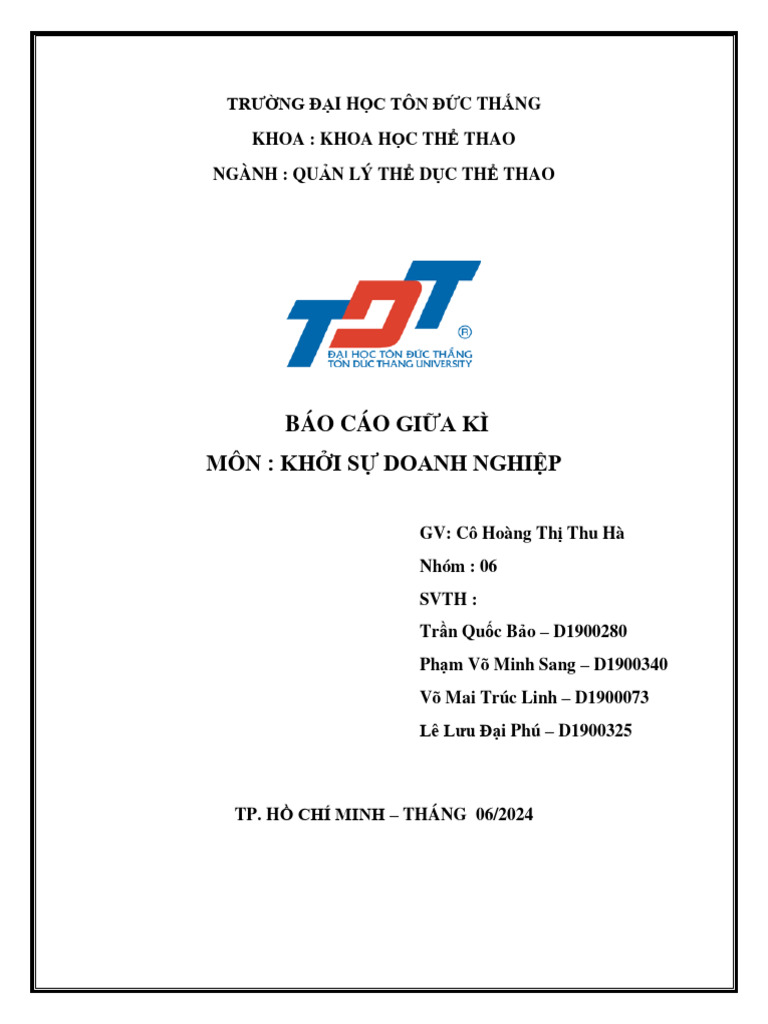 TRƯỜNG ĐẠI HỌC TÔN ĐỨC THẮNG

KHOA : KHOA HỌC THỂ THAO

NGÀNH : QUẢN LÝ THỂ DỤC THỂ THAO

TDT ®
ĐẠI HỌC TÔN ĐỨC THẮNG
TON DUC THANG UNIVERSITY

BÁO CÁO GIỮA KÌ

MÔN : KHỞI SỰ DOANH NGHIỆP

GV: Cô Hoàng Thị Thu Hà

Nhóm : 06

SVTH :

Trần Quốc Bảo – D1900280

Phạm Võ Minh Sang – D1900340

Võ Mai Trúc Linh – D1900073

Lê Lưu Đại Phú – D1900325

TP. HỒ CHÍ MINH – THÁNG 06/2024